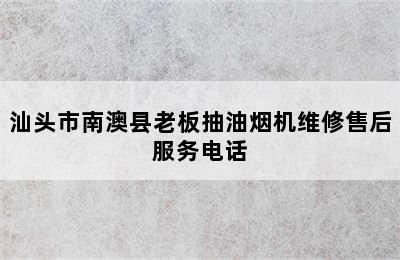 汕头市南澳县老板抽油烟机维修售后服务电话